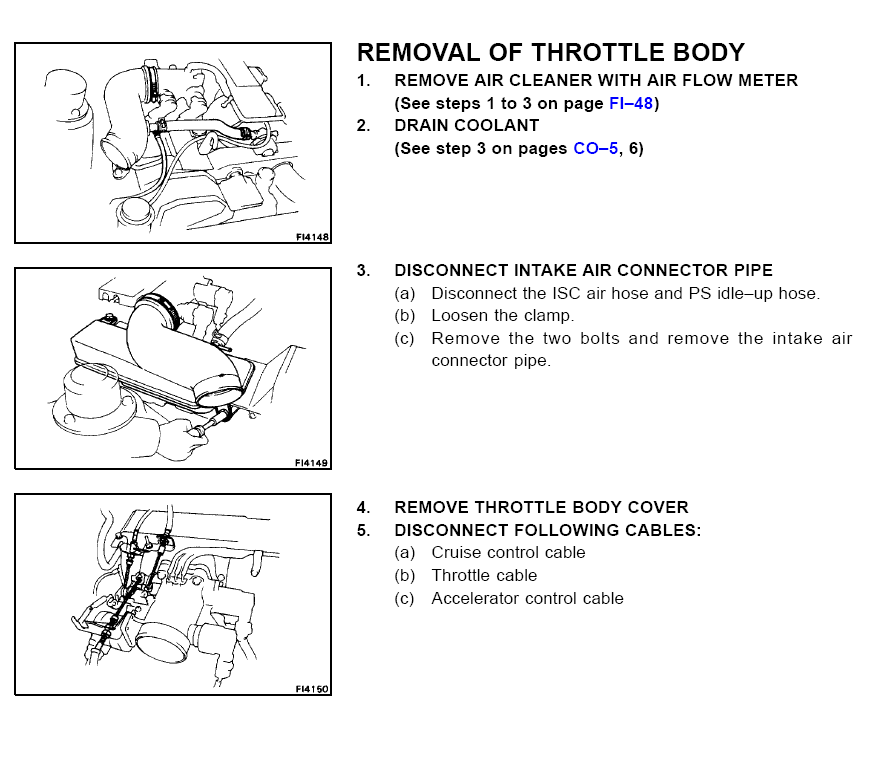 FI4148

REMOVAL OF THROTTLE BODY

1. REMOVE AIR CLEANER WITH AIR FLOW METER
(See steps 1 to 3 on page FI–48)

2. DRAIN COOLANT
(See step 3 on pages CO–5, 6)

FI4149

3. DISCONNECT INTAKE AIR CONNECTOR PIPE
(a) Disconnect the ISC air hose and PS idle–up hose.
(b) Loosen the clamp.
(c) Remove the two bolts and remove the intake air connector pipe.

FI4150

4. REMOVE THROTTLE BODY COVER

5. DISCONNECT FOLLOWING CABLES:
(a) Cruise control cable
(b) Throttle cable
(c) Accelerator control cable